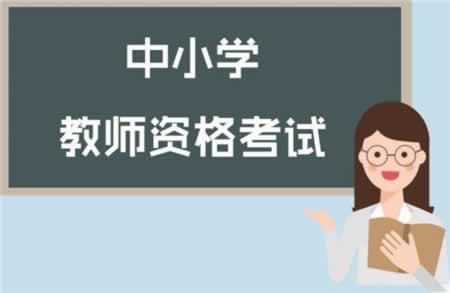 中小学
教师资格考试